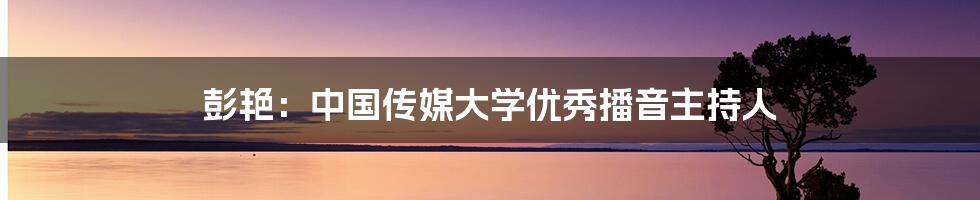 彭艳：中国传媒大学优秀播音主持人